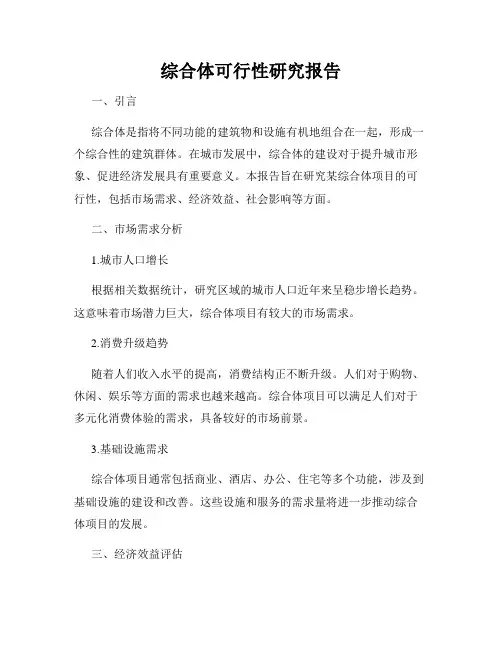 综合体可行性研究报告

一、引言

综合体是指将不同功能的建筑物和设施有机地组合在一起，形成一个综合性的建筑群体。在城市发展中，综合体的建设对于提升城市形象、促进经济发展具有重要意义。本报告旨在研究某综合体项目的可行性，包括市场需求、经济效益、社会影响等方面。

二、市场需求分析

1.城市人口增长

根据相关数据统计，研究区域的城市人口近年来呈稳步增长趋势。这意味着市场潜力巨大，综合体项目有较大的市场需求。

2.消费升级趋势

随着人们收入水平的提高，消费结构正不断升级。人们对于购物、休闲、娱乐等方面的需求也越来越高。综合体项目可以满足人们对于多元化消费体验的需求，具备较好的市场前景。

3.基础设施需求

综合体项目通常包括商业、酒店、办公、住宅等多个功能，涉及到基础设施的建设和改善。这些设施和服务的需求量将进一步推动综合体项目的发展。

三、经济效益评估